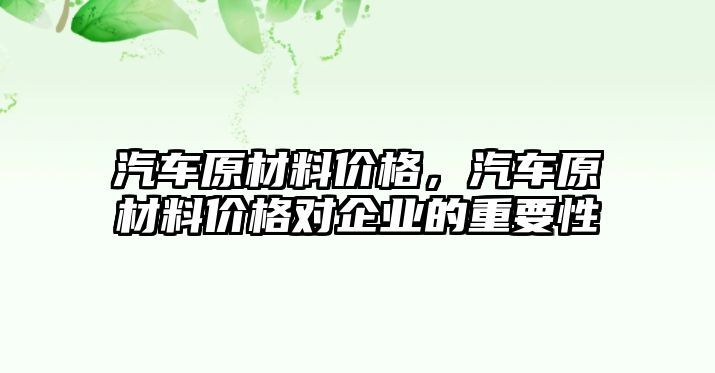 汽车原材料价格，汽车原材料价格对企业的重要性